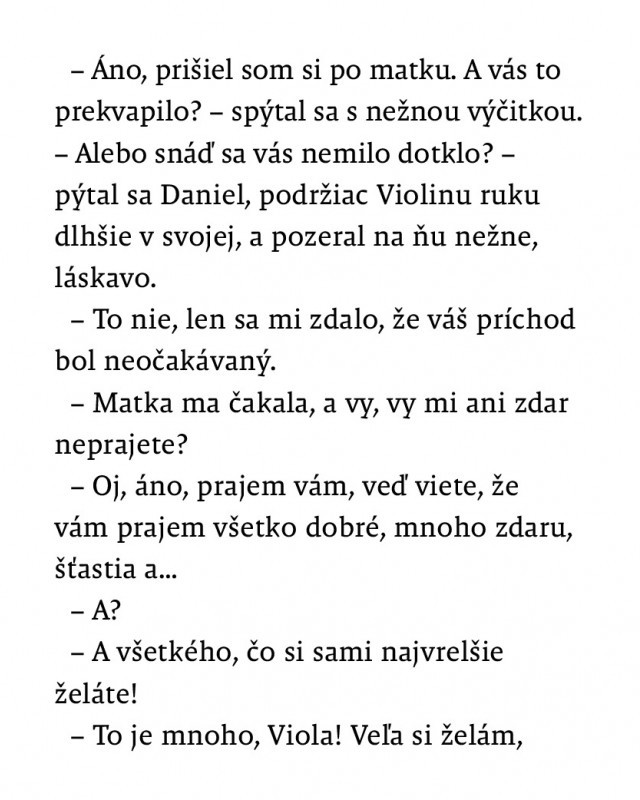 – Áno, prišiel som si po matku. A vás to prekvapilo? – spýtal sa s nežnou výčitkou. – Alebo snáď sa vás nemilo dotklo? – pýtal sa Daniel, podržiac Violinu ruku dlhšie v svojej, a pozeral na ňu nežne, láskavo.

– To nie, len sa mi zdalo, že váš príchod bol neočakávaný.

– Matka ma čakala, a vy, vy mi ani zdar neprajete?

– Oj, áno, prajem vám, veď viete, že vám prajem všetko dobré, mnoho zdaru, šťastia a...

– A?

– A všetkého, čo si sami najvrelšie želáte!

– To je mnoho, Viola! Veľa si želám,